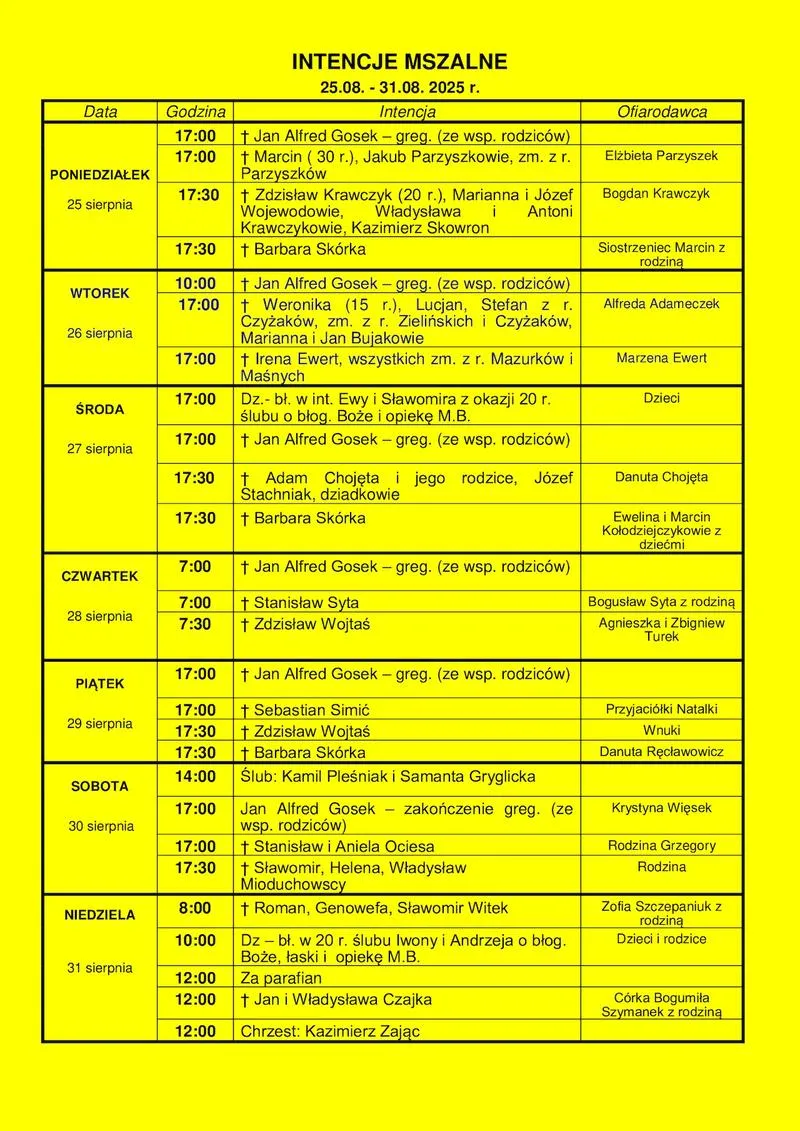 INTENCJE MSZALNE
25.08. - 31.08. 2025 r.

| Data | Godzina | Intencja | Ofiarodawca |
|---|---|---|---|
| PONIEDZIAŁEK 25 sierpnia | 17:00 | † Jan Alfred Gosek – greg. (ze wsp. rodziców) | |
| | 17:00 | † Marcin ( 30 r.), Jakub Parzyszkowie, zm. z r. Parzyszków | Elżbieta Parzyszek |
| | 17:30 | † Zdzisław Krawczyk (20 r.), Marianna i Józef Wojewodowie, Władysława i Antoni Krawczykowie, Kazimierz Skowron | Bogdan Krawczyk |
| | 17:30 | † Barbara Skórka | Siostrzeniec Marcin z rodziną |
| WTOREK 26 sierpnia | 10:00 | † Jan Alfred Gosek – greg. (ze wsp. rodziców) | |
| | 17:00 | † Weronika (15 r.), Lucjan, Stefan z r. Czyżaków, zm. z r. Zielińskich i Czyżaków, Marianna i Jan Bujakowie | Alfreda Adameczek |
| | 17:00 | † Irena Ewert, wszystkich zm. z r. Mazurków i Maśnych | Marzena Ewert |
| ŚRODA 27 sierpnia | 17:00 | Dz.- bł. w int. Ewy i Sławomira z okazji 20 r. ślubu o błog. Boże i opiekę M.B. | Dzieci |
| | 17:00 | † Jan Alfred Gosek – greg. (ze wsp. rodziców) | |
| | 17:30 | † Adam Chojęta i jego rodzice, Józef Stachniak, dziadkowie | Danuta Chojęta |
| | 17:30 | † Barbara Skórka | Ewelina i Marcin Kołodziejczykowie z dziećmi |
| CZWARTEK 28 sierpnia | 7:00 | † Jan Alfred Gosek – greg. (ze wsp. rodziców) | |
| | 7:00 | † Stanisław Syta | Bogusław Syta z rodziną |
| | 7:30 | † Zdzisław Wojtaś | Agnieszka i Zbigniew Turek |
| PIĄTEK 29 sierpnia | 17:00 | † Jan Alfred Gosek – greg. (ze wsp. rodziców) | |
| | 17:00 | † Sebastian Simić | Przyjaciółki Natalki |
| | 17:30 | † Zdzisław Wojtaś | Wnuki |
| | 17:30 | † Barbara Skórka | Danuta Ręcławowicz |
| SOBOTA 30 sierpnia | 14:00 | Ślub: Kamil Pleśniak i Samanta Gryglicka | |
| | 17:00 | Jan Alfred Gosek – zakończenie greg. (ze wsp. rodziców) | Krystyna Więsek |
| | 17:00 | † Stanisław i Aniela Ociesa | Rodzina Grzegory |
| | 17:30 | † Sławomir, Helena, Władysław Mioduchowscy | Rodzina |
| NIEDZIELA 31 sierpnia | 8:00 | † Roman, Genowefa, Sławomir Witek | Zofia Szczepaniuk z rodziną |
| | 10:00 | Dz – bł. w 20 r. ślubu Iwony i Andrzeja o błog. Boże, łaski i opiekę M.B. | Dzieci i rodzice |
| | 12:00 | Za parafian | |
| | 12:00 | † Jan i Władysława Czajka | Córka Bogumiła Szymanek z rodziną |
| | 12:00 | Chrzest: Kazimierz Zając | |